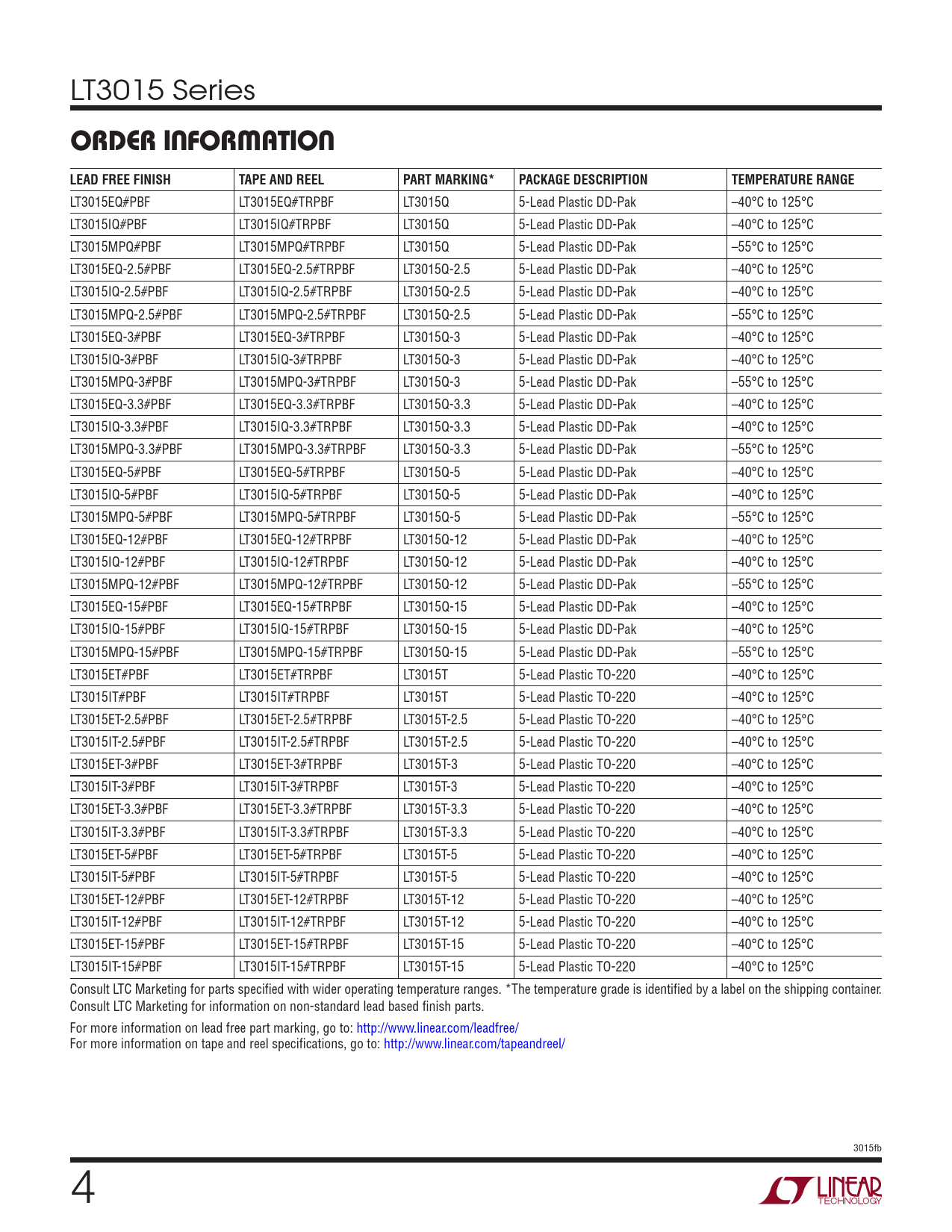 LT3015 Series

ORDER INFORMATION

| LEAD FREE FINISH | TAPE AND REEL | PART MARKING* | PACKAGE DESCRIPTION | TEMPERATURE RANGE |
|---|---|---|---|---|
| LT3015EQ#PBF | LT3015EQ#TRPBF | LT3015Q | 5-Lead Plastic DD-Pak | –40°C to 125°C |
| LT3015IQ#PBF | LT3015IQ#TRPBF | LT3015Q | 5-Lead Plastic DD-Pak | –40°C to 125°C |
| LT3015MPQ#PBF | LT3015MPQ#TRPBF | LT3015Q | 5-Lead Plastic DD-Pak | –55°C to 125°C |
| LT3015EQ-2.5#PBF | LT3015EQ-2.5#TRPBF | LT3015Q-2.5 | 5-Lead Plastic DD-Pak | –40°C to 125°C |
| LT3015IQ-2.5#PBF | LT3015IQ-2.5#TRPBF | LT3015Q-2.5 | 5-Lead Plastic DD-Pak | –40°C to 125°C |
| LT3015MPQ-2.5#PBF | LT3015MPQ-2.5#TRPBF | LT3015Q-2.5 | 5-Lead Plastic DD-Pak | –55°C to 125°C |
| LT3015EQ-3#PBF | LT3015EQ-3#TRPBF | LT3015Q-3 | 5-Lead Plastic DD-Pak | –40°C to 125°C |
| LT3015IQ-3#PBF | LT3015IQ-3#TRPBF | LT3015Q-3 | 5-Lead Plastic DD-Pak | –40°C to 125°C |
| LT3015MPQ-3#PBF | LT3015MPQ-3#TRPBF | LT3015Q-3 | 5-Lead Plastic DD-Pak | –55°C to 125°C |
| LT3015EQ-3.3#PBF | LT3015EQ-3.3#TRPBF | LT3015Q-3.3 | 5-Lead Plastic DD-Pak | –40°C to 125°C |
| LT3015IQ-3.3#PBF | LT3015IQ-3.3#TRPBF | LT3015Q-3.3 | 5-Lead Plastic DD-Pak | –40°C to 125°C |
| LT3015MPQ-3.3#PBF | LT3015MPQ-3.3#TRPBF | LT3015Q-3.3 | 5-Lead Plastic DD-Pak | –55°C to 125°C |
| LT3015EQ-5#PBF | LT3015EQ-5#TRPBF | LT3015Q-5 | 5-Lead Plastic DD-Pak | –40°C to 125°C |
| LT3015IQ-5#PBF | LT3015IQ-5#TRPBF | LT3015Q-5 | 5-Lead Plastic DD-Pak | –40°C to 125°C |
| LT3015MPQ-5#PBF | LT3015MPQ-5#TRPBF | LT3015Q-5 | 5-Lead Plastic DD-Pak | –55°C to 125°C |
| LT3015EQ-12#PBF | LT3015EQ-12#TRPBF | LT3015Q-12 | 5-Lead Plastic DD-Pak | –40°C to 125°C |
| LT3015IQ-12#PBF | LT3015IQ-12#TRPBF | LT3015Q-12 | 5-Lead Plastic DD-Pak | –40°C to 125°C |
| LT3015MPQ-12#PBF | LT3015MPQ-12#TRPBF | LT3015Q-12 | 5-Lead Plastic DD-Pak | –55°C to 125°C |
| LT3015EQ-15#PBF | LT3015EQ-15#TRPBF | LT3015Q-15 | 5-Lead Plastic DD-Pak | –40°C to 125°C |
| LT3015IQ-15#PBF | LT3015IQ-15#TRPBF | LT3015Q-15 | 5-Lead Plastic DD-Pak | –40°C to 125°C |
| LT3015MPQ-15#PBF | LT3015MPQ-15#TRPBF | LT3015Q-15 | 5-Lead Plastic DD-Pak | –55°C to 125°C |
| LT3015ET#PBF | LT3015ET#TRPBF | LT3015T | 5-Lead Plastic TO-220 | –40°C to 125°C |
| LT3015IT#PBF | LT3015IT#TRPBF | LT3015T | 5-Lead Plastic TO-220 | –40°C to 125°C |
| LT3015ET-2.5#PBF | LT3015ET-2.5#TRPBF | LT3015T-2.5 | 5-Lead Plastic TO-220 | –40°C to 125°C |
| LT3015IT-2.5#PBF | LT3015IT-2.5#TRPBF | LT3015T-2.5 | 5-Lead Plastic TO-220 | –40°C to 125°C |
| LT3015ET-3#PBF | LT3015ET-3#TRPBF | LT3015T-3 | 5-Lead Plastic TO-220 | –40°C to 125°C |
| LT3015IT-3#PBF | LT3015IT-3#TRPBF | LT3015T-3 | 5-Lead Plastic TO-220 | –40°C to 125°C |
| LT3015ET-3.3#PBF | LT3015ET-3.3#TRPBF | LT3015T-3.3 | 5-Lead Plastic TO-220 | –40°C to 125°C |
| LT3015IT-3.3#PBF | LT3015IT-3.3#TRPBF | LT3015T-3.3 | 5-Lead Plastic TO-220 | –40°C to 125°C |
| LT3015ET-5#PBF | LT3015ET-5#TRPBF | LT3015T-5 | 5-Lead Plastic TO-220 | –40°C to 125°C |
| LT3015IT-5#PBF | LT3015IT-5#TRPBF | LT3015T-5 | 5-Lead Plastic TO-220 | –40°C to 125°C |
| LT3015ET-12#PBF | LT3015ET-12#TRPBF | LT3015T-12 | 5-Lead Plastic TO-220 | –40°C to 125°C |
| LT3015IT-12#PBF | LT3015IT-12#TRPBF | LT3015T-12 | 5-Lead Plastic TO-220 | –40°C to 125°C |
| LT3015ET-15#PBF | LT3015ET-15#TRPBF | LT3015T-15 | 5-Lead Plastic TO-220 | –40°C to 125°C |
| LT3015IT-15#PBF | LT3015IT-15#TRPBF | LT3015T-15 | 5-Lead Plastic TO-220 | –40°C to 125°C |

Consult LTC Marketing for parts specified with wider operating temperature ranges. *The temperature grade is identified by a label on the shipping container. Consult LTC Marketing for information on non-standard lead based finish parts.

For more information on lead free part marking, go to: http://www.linear.com/leadfree/
For more information on tape and reel specifications, go to: http://www.linear.com/tapeandreel/

3015fb

4

LINEAR TECHNOLOGY